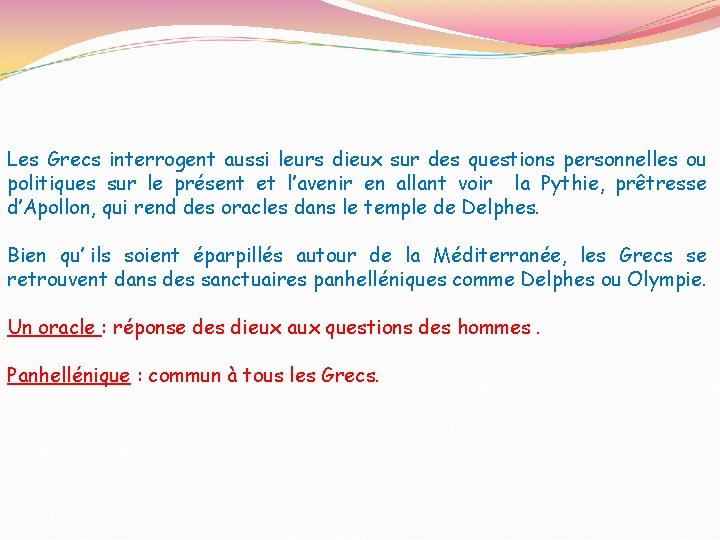 Les Grecs interrogent aussi leurs dieux sur des questions personnelles ou politiques sur le présent et l’avenir en allant voir  la Pythie, prêtresse d’Apollon, qui rend des oracles dans le temple de Delphes.

Bien qu’ ils soient éparpillés autour de la Méditerranée, les Grecs se retrouvent dans des sanctuaires panhelléniques comme Delphes ou Olympie.

Un oracle : réponse des dieux aux questions des hommes .

Panhellénique : commun à tous les Grecs.